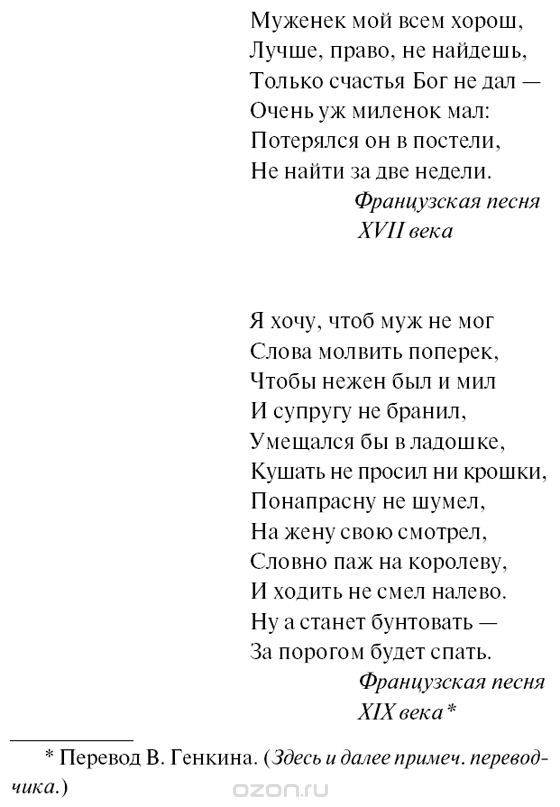 Муженек мой всем хорош,
Лучше, право, не найдешь,
Только счастья Бог не дал —
Очень уж миленок мал:
Потерялся он в постели,
Не найти за две недели.

Французская песня
XVII века

Я хочу, чтоб муж не мог
Слова молвить поперек,
Чтобы нежен был и мил
И супругу не бранил,
Умещался бы в ладошке,
Кушать не просил ни крошки,
Понапрасну не шумел,
На жену свою смотрел,
Словно паж на королеву,
И ходить не смел налево.
Ну а станет бунтовать —
За порогом будет спать.

Французская песня
XIX века*

* Перевод В. Генкина. (Здесь и далее примеч. переводчика.)

ozon.ru